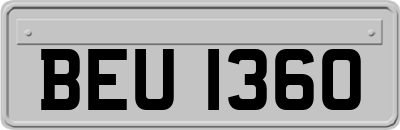 BEU 1360